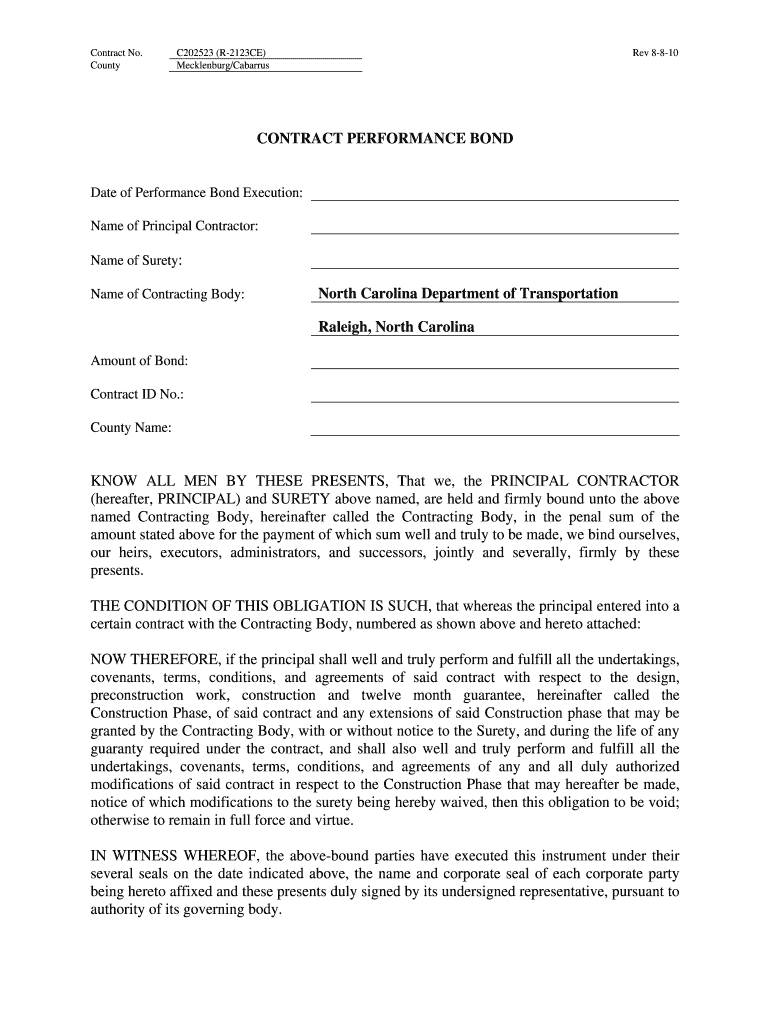 Contract No. C202523 (R-2123CE)
County Mecklenburg/Cabarrus

Rev 8-8-10

CONTRACT PERFORMANCE BOND

Date of Performance Bond Execution:

Name of Principal Contractor:

Name of Surety:

Name of Contracting Body: North Carolina Department of Transportation

Raleigh, North Carolina

Amount of Bond:

Contract ID No.:

County Name:

KNOW ALL MEN BY THESE PRESENTS, That we, the PRINCIPAL CONTRACTOR (hereafter, PRINCIPAL) and SURETY above named, are held and firmly bound unto the above named Contracting Body, hereinafter called the Contracting Body, in the penal sum of the amount stated above for the payment of which sum well and truly to be made, we bind ourselves, our heirs, executors, administrators, and successors, jointly and severally, firmly by these presents.

THE CONDITION OF THIS OBLIGATION IS SUCH, that whereas the principal entered into a certain contract with the Contracting Body, numbered as shown above and hereto attached:

NOW THEREFORE, if the principal shall well and truly perform and fulfill all the undertakings, covenants, terms, conditions, and agreements of said contract with respect to the design, preconstruction work, construction and twelve month guarantee, hereinafter called the Construction Phase, of said contract and any extensions of said Construction phase that may be granted by the Contracting Body, with or without notice to the Surety, and during the life of any guaranty required under the contract, and shall also well and truly perform and fulfill all the undertakings, covenants, terms, conditions, and agreements of any and all duly authorized modifications of said contract in respect to the Construction Phase that may hereafter be made, notice of which modifications to the surety being hereby waived, then this obligation to be void; otherwise to remain in full force and virtue.

IN WITNESS WHEREOF, the above-bound parties have executed this instrument under their several seals on the date indicated above, the name and corporate seal of each corporate party being hereto affixed and these presents duly signed by its undersigned representative, pursuant to authority of its governing body.